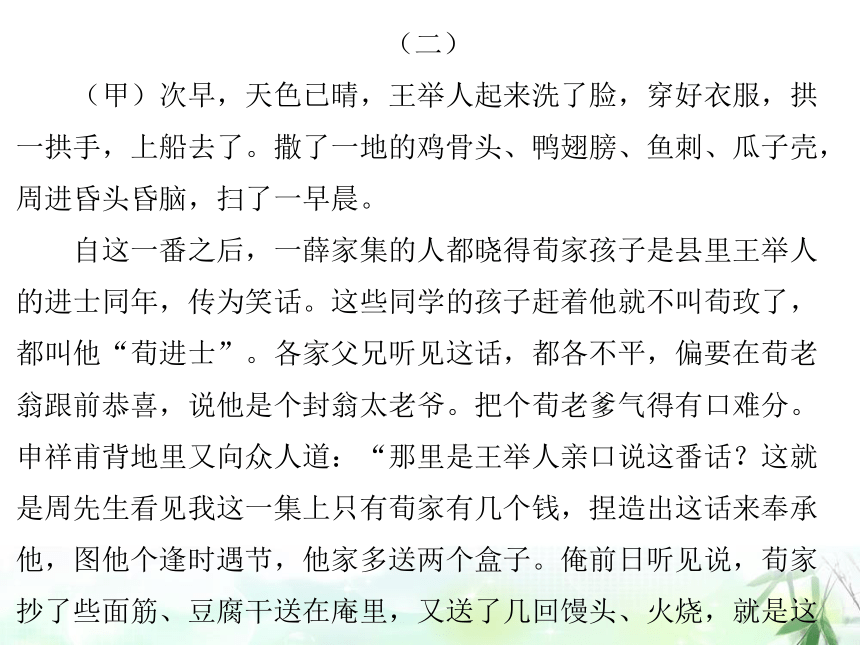 （二）

（甲）次早，天色已晴，王举人起来洗了脸，穿好衣服，拱一拱手，上船去了。撒了一地的鸡骨头、鸭翅膀、鱼刺、瓜子壳，周进昏头昏脑，扫了一早晨。

自这一番之后，一薛家集的人都晓得荀家孩子是县里王举人的进士同年，传为笑话。这些同学的孩子赶着他就不叫荀玫了，都叫他“荀进士”。各家父兄听见这话，都各不平，偏要在荀老翁跟前恭喜，说他是个封翁太老爷。把个荀老爹气得有口难分。申祥甫背地里又向众人道：“那里是王举人亲口说这番话？这就是周先生看见我这一集上只有荀家有几个钱，捏造出这话来奉承他，图他个逢时遇节，他家多送两个盒子。俺前日听见说，荀家抄了些面筋、豆腐干送在庵里，又送了几回馒头、火烧，就是这